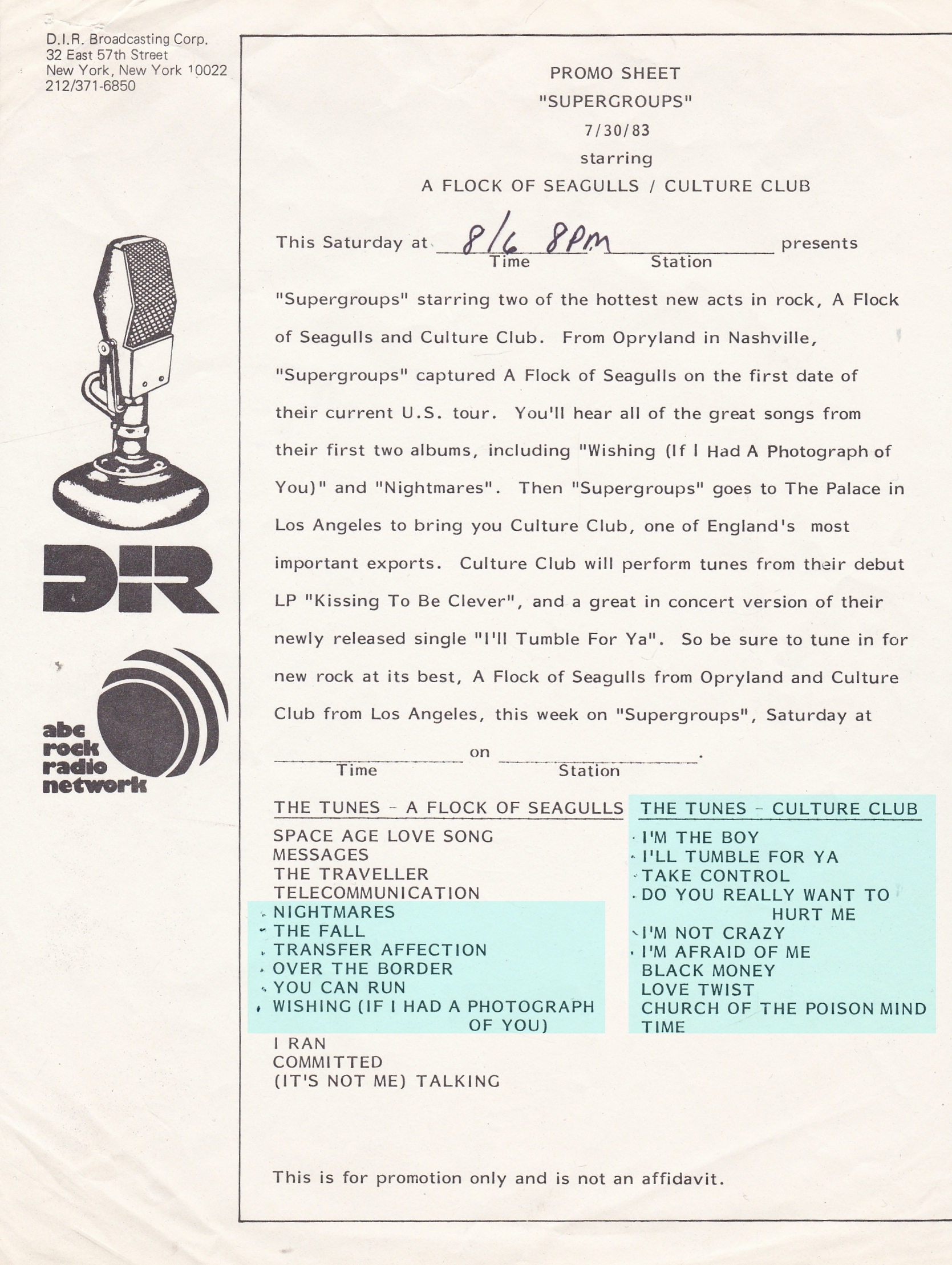 D.I.R. Broadcasting Corp.
32 East 57th Street
New York, New York 10022
212/371-6850

DIR

abc
rock
radio
network

PROMO SHEET
"SUPERGROUPS"
7/30/83
starring
A FLOCK OF SEAGULLS / CULTURE CLUB

This Saturday at 8/6 8PM ____ presents
Time Station

"Supergroups" starring two of the hottest new acts in rock, A Flock of Seagulls and Culture Club. From Opryland in Nashville, "Supergroups" captured A Flock of Seagulls on the first date of their current U.S. tour. You'll hear all of the great songs from their first two albums, including "Wishing (If I Had A Photograph of You)" and "Nightmares". Then "Supergroups" goes to The Palace in Los Angeles to bring you Culture Club, one of England's most important exports. Culture Club will perform tunes from their debut LP "Kissing To Be Clever", and a great in concert version of their newly released single "I'll Tumble For Ya". So be sure to tune in for new rock at its best, A Flock of Seagulls from Opryland and Culture Club from Los Angeles, this week on "Supergroups", Saturday at

____ on ____.
Time Station

THE TUNES - A FLOCK OF SEAGULLS
SPACE AGE LOVE SONG
MESSAGES
THE TRAVELLER
TELECOMMUNICATION
NIGHTMARES
THE FALL
TRANSFER AFFECTION
OVER THE BORDER
YOU CAN RUN
WISHING (IF I HAD A PHOTOGRAPH OF YOU)
I RAN
COMMITTED
(IT'S NOT ME) TALKING

THE TUNES - CULTURE CLUB
I'M THE BOY
I'LL TUMBLE FOR YA
TAKE CONTROL
DO YOU REALLY WANT TO HURT ME
I'M NOT CRAZY
I'M AFRAID OF ME
BLACK MONEY
LOVE TWIST
CHURCH OF THE POISON MIND
TIME

This is for promotion only and is not an affidavit.